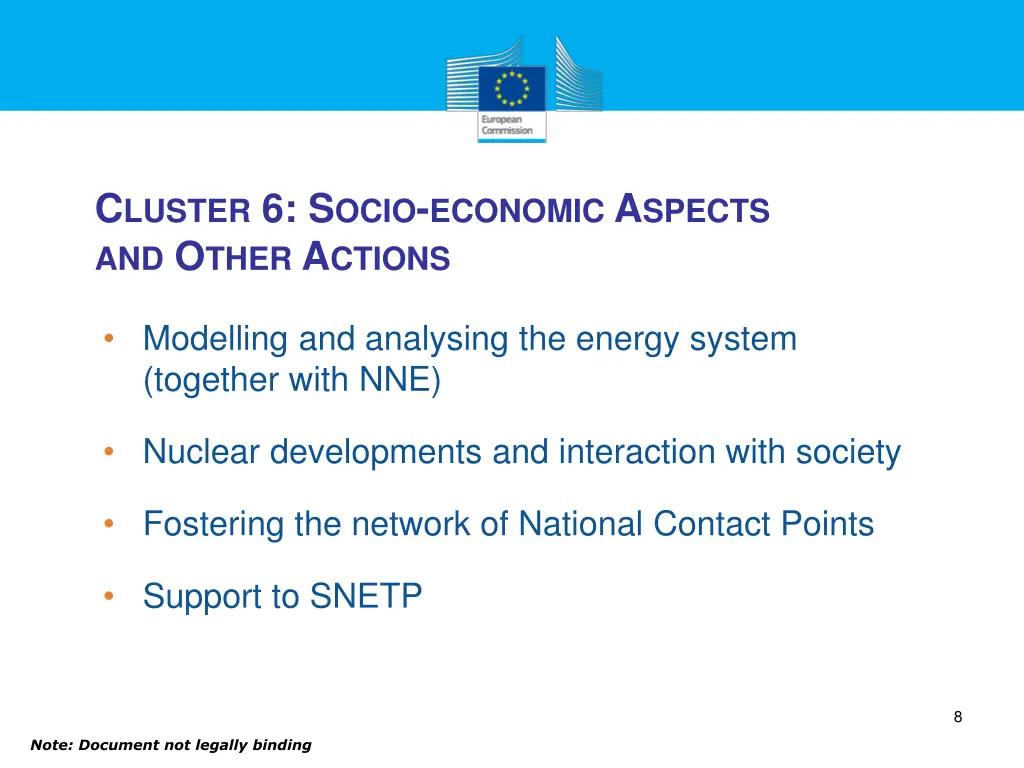 European Commission

CLUSTER 6: SOCIO-ECONOMIC ASPECTS AND OTHER ACTIONS

• Modelling and analysing the energy system (together with NNE)

• Nuclear developments and interaction with society

• Fostering the network of National Contact Points

• Support to SNETP

8

Note: Document not legally binding